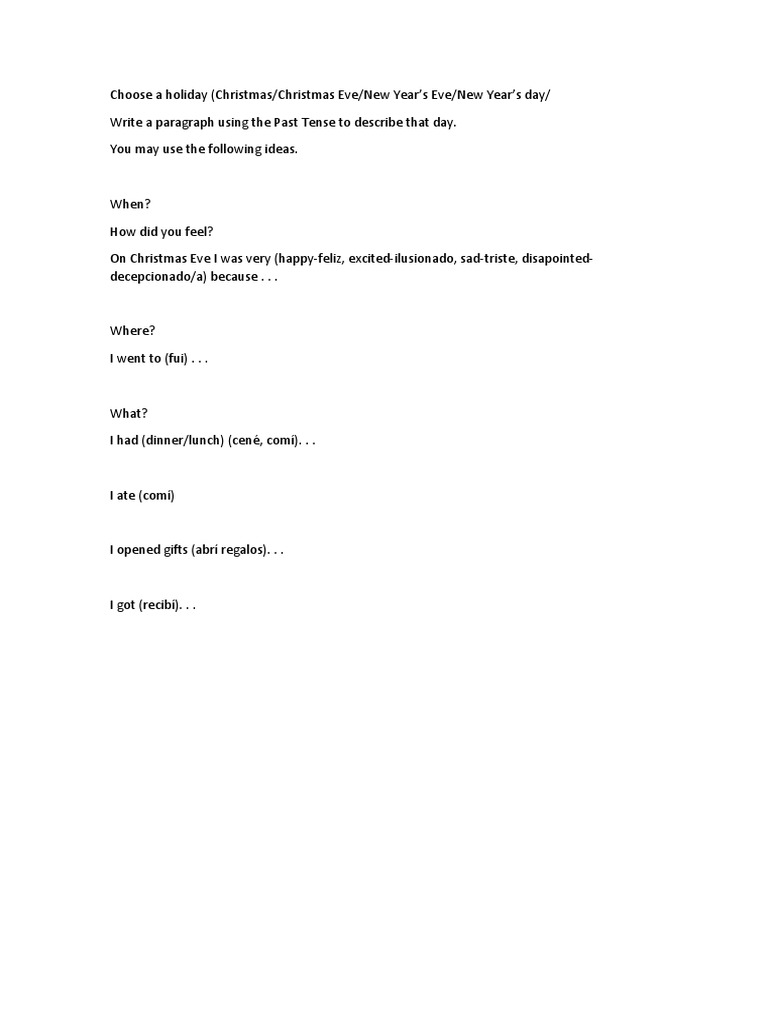 Choose a holiday (Christmas/Christmas Eve/New Year's Eve/New Year's day/

Write a paragraph using the Past Tense to describe that day.

You may use the following ideas.

When?

How did you feel?

On Christmas Eve I was very (happy-feliz, excited-ilusionado, sad-triste, disapointed-decepcionado/a) because . . .

Where?

I went to (fui) . . .

What?

I had (dinner/lunch) (cené, comí). . .

I ate (comí)

I opened gifts (abrí regalos). . .

I got (recibí). . .